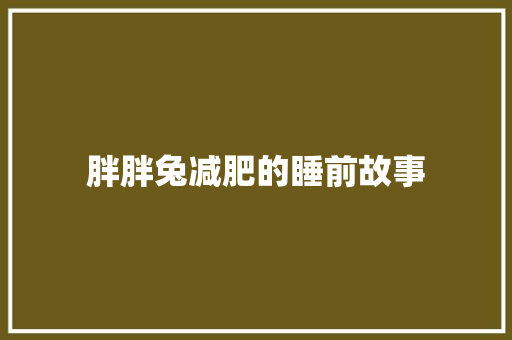 胖胖兔减肥的睡前故事